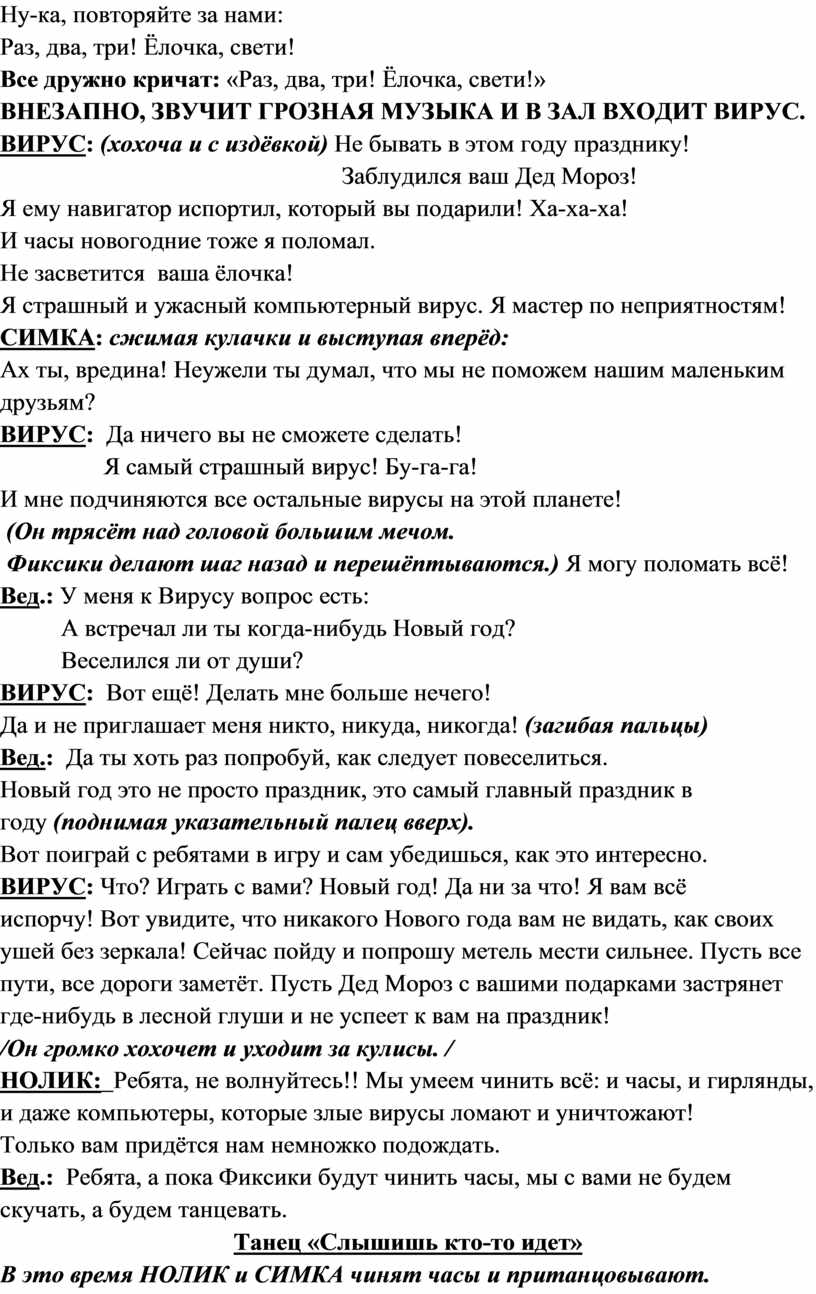 Ну-ка, повторяйте за нами:
Раз, два, три! Ёлочка, свети!
Все дружно кричат: «Раз, два, три! Ёлочка, свети!»
ВНЕЗАПНО, ЗВУЧИТ ГРОЗНАЯ МУЗЫКА И В ЗАЛ ВХОДИТ ВИРУС.
ВИРУС: (хохоча и с издёвкой) Не бывать в этом году празднику!
Заблудился ваш Дед Мороз!
Я ему навигатор испортил, который вы подарили! Ха-ха-ха!
И часы новогодние тоже я поломал.
Не засветится ваша ёлочка!
Я страшный и ужасный компьютерный вирус. Я мастер по неприятностям!
СИМКА: сжимая кулачки и выступая вперёд:
Ах ты, вредина! Неужели ты думал, что мы не поможем нашим маленьким друзьям?
ВИРУС: Да ничего вы не сможете сделать!
Я самый страшный вирус! Бу-га-га!
И мне подчиняются все остальные вирусы на этой планете!
(Он трясёт над головой большим мечом.
Фиксики делают шаг назад и перешёптываются.) Я могу поломать всё!
Вед.: У меня к Вирусу вопрос есть:
А встречал ли ты когда-нибудь Новый год?
Веселился ли от души?
ВИРУС: Вот ещё! Делать мне больше нечего!
Да и не приглашает меня никто, никуда, никогда! (загибая пальцы)
Вед.: Да ты хоть раз попробуй, как следует повеселиться.
Новый год это не просто праздник, это самый главный праздник в году (поднимая указательный палец вверх).
Вот поиграй с ребятами в игру и сам убедишься, как это интересно.
ВИРУС: Что? Играть с вами? Новый год! Да ни за что! Я вам всё испорчу! Вот увидите, что никакого Нового года вам не видать, как своих ушей без зеркала! Сейчас пойду и попрошу метель мести сильнее. Пусть все пути, все дороги заметёт. Пусть Дед Мороз с вашими подарками застрянет где-нибудь в лесной глуши и не успеет к вам на праздник!
/Он громко хохочет и уходит за кулисы. /
НОЛИК: Ребята, не волнуйтесь!! Мы умеем чинить всё: и часы, и гирлянды, и даже компьютеры, которые злые вирусы ломают и уничтожают!
Только вам придётся нам немножко подождать.
Вед.: Ребята, а пока Фиксики будут чинить часы, мы с вами не будем скучать, а будем танцевать.
Танец «Слышишь кто-то идет»
В это время НОЛИК и СИМКА чинят часы и пританцовывают.